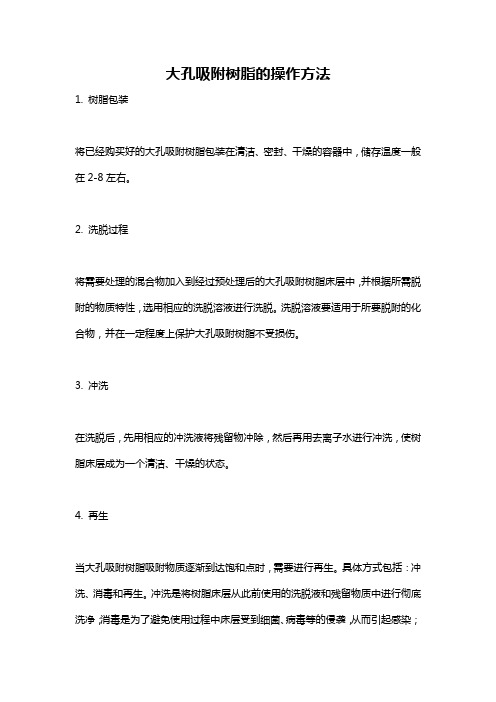 大孔吸附树脂的操作方法

1. 树脂包装

将已经购买好的大孔吸附树脂包装在清洁、密封、干燥的容器中，储存温度一般在 2-8 左右。

2. 洗脱过程

将需要处理的混合物加入到经过预处理后的大孔吸附树脂床层中，并根据所需脱附的物质特性，选用相应的洗脱溶液进行洗脱。洗脱溶液要适用于所要脱附的化合物，并在一定程度上保护大孔吸附树脂不受损伤。

3. 冲洗

在洗脱后，先用相应的冲洗液将残留物冲除，然后再用去离子水进行冲洗，使树脂床层成为一个清洁、干燥的状态。

4. 再生

当大孔吸附树脂吸附物质逐渐到达饱和点时，需要进行再生。具体方式包括：冲洗、消毒和再生。冲洗是将树脂床层从此前使用的洗脱液和残留物质中进行彻底洗净；消毒是为了避免使用过程中床层受到细菌、病毒等的侵袭，从而引起感染；